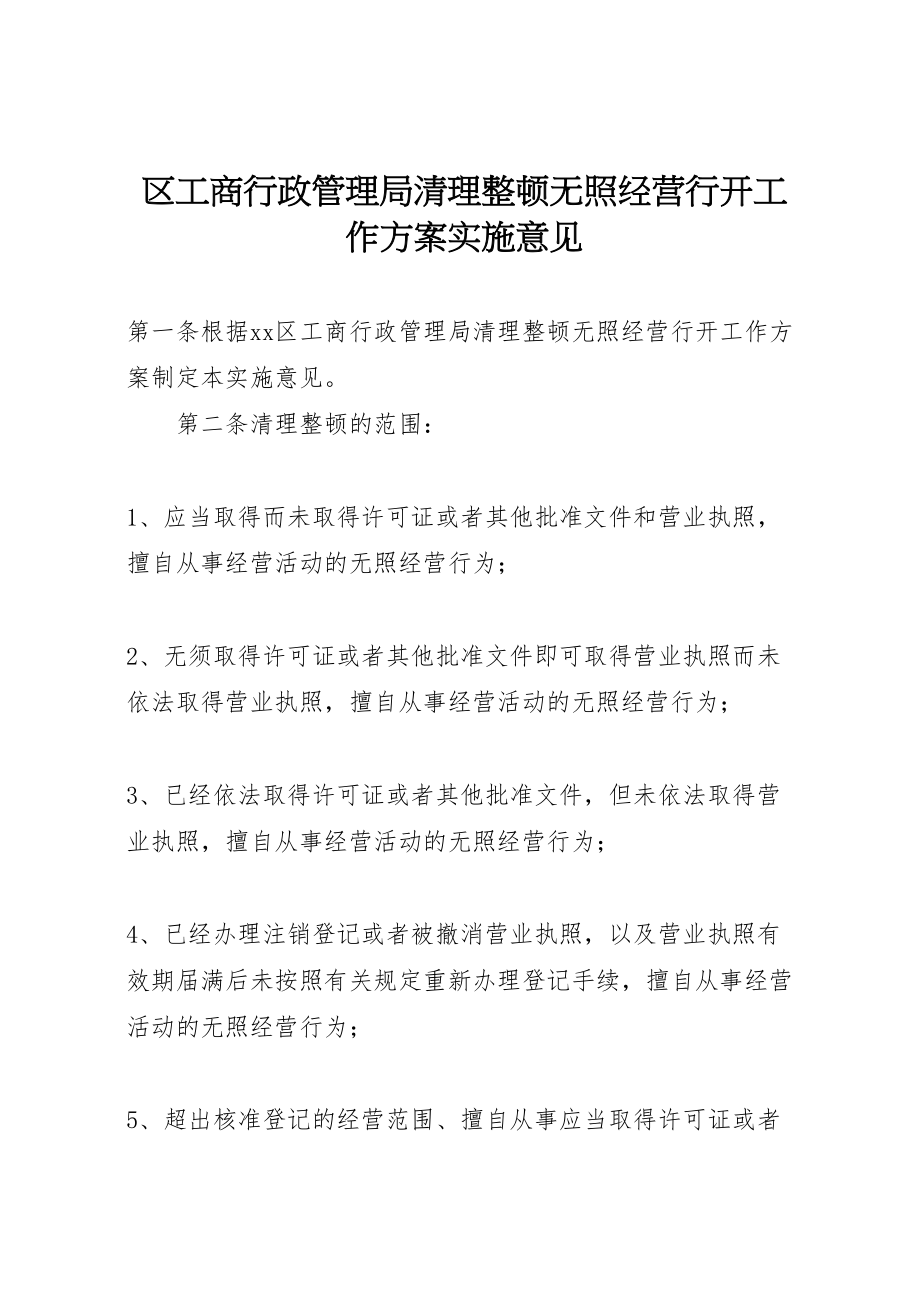 区工商行政管理局清理整顿无照经营行开工作方案实施意见

第一条根据xx区工商行政管理局清理整顿无照经营行开工作方案制定本实施意见。

第二条清理整顿的范围：

1、应当取得而未取得许可证或者其他批准文件和营业执照，擅自从事经营活动的无照经营行为；

2、无须取得许可证或者其他批准文件即可取得营业执照而未依法取得营业执照，擅自从事经营活动的无照经营行为；

3、已经依法取得许可证或者其他批准文件，但未依法取得营业执照，擅自从事经营活动的无照经营行为；

4、已经办理注销登记或者被撤消营业执照，以及营业执照有效期届满后未按照有关规定重新办理登记手续，擅自从事经营活动的无照经营行为；

5、超出核准登记的经营范围、擅自从事应当取得许可证或者